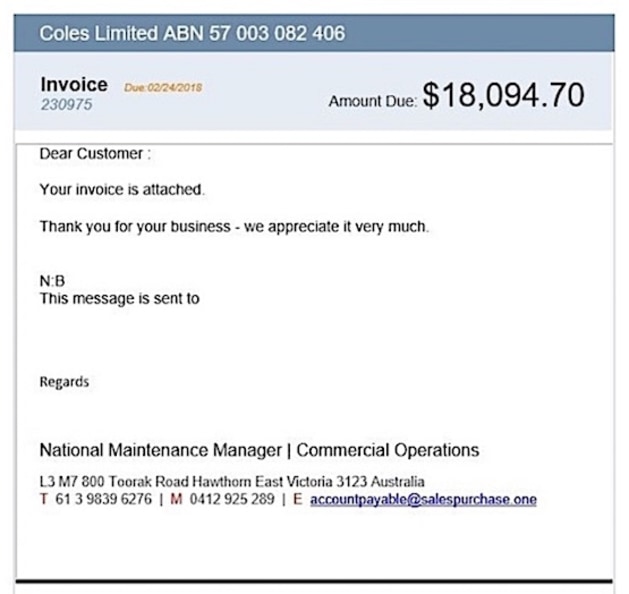 Coles Limited ABN 57 003 082 406

Invoice Due:02/24/2018
230975

Amount Due: $18,094.70

Dear Customer :

Your invoice is attached.

Thank you for your business - we appreciate it very much.

N:B
This message is sent to

Regards

National Maintenance Manager | Commercial Operations

L3 M7 800 Toorak Road Hawthorn East Victoria 3123 Australia
T 61 3 9839 6276 | M 0412 925 289 | E accountpayable@salespurchase.one